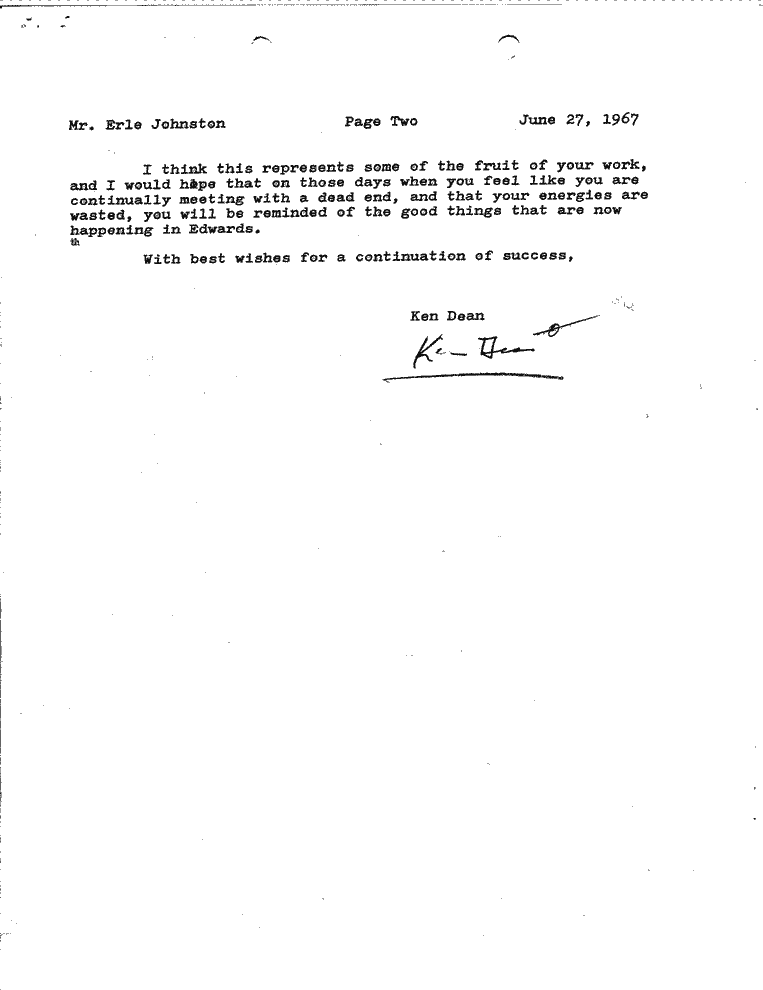 Mr. Erle Johnston Page Two June 27, 1967

I think this represents some of the fruit of your work, and I would hope that on those days when you feel like you are continually meeting with a dead end, and that your energies are wasted, you will be reminded of the good things that are now happening in Edwards.

th

With best wishes for a continuation of success,

Ken Dean

Ken Dean